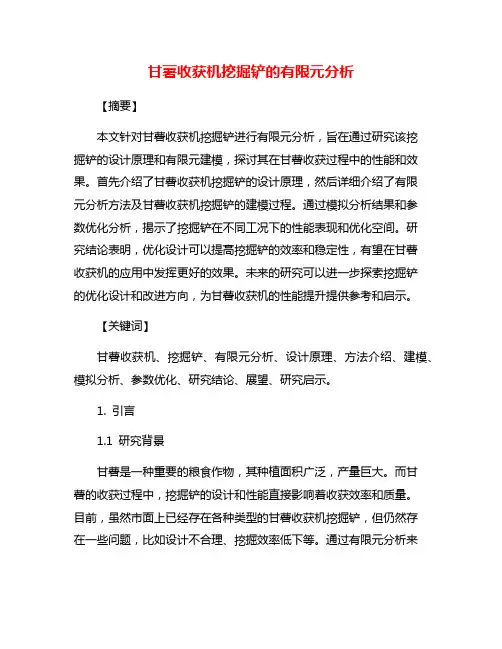 甘薯收获机挖掘铲的有限元分析

【摘要】

本文针对甘薯收获机挖掘铲进行有限元分析，旨在通过研究该挖掘铲的设计原理和有限元建模，探讨其在甘薯收获过程中的性能和效果。首先介绍了甘薯收获机挖掘铲的设计原理，然后详细介绍了有限元分析方法及甘薯收获机挖掘铲的建模过程。通过模拟分析结果和参数优化分析，揭示了挖掘铲在不同工况下的性能表现和优化空间。研究结论表明，优化设计可以提高挖掘铲的效率和稳定性，有望在甘薯收获机的应用中发挥更好的效果。未来的研究可以进一步探索挖掘铲的优化设计和改进方向，为甘薯收获机的性能提升提供参考和启示。

【关键词】

甘薯收获机、挖掘铲、有限元分析、设计原理、方法介绍、建模、模拟分析、参数优化、研究结论、展望、研究启示。

1. 引言

1.1 研究背景

甘薯是一种重要的粮食作物，其种植面积广泛，产量巨大。而甘薯的收获过程中，挖掘铲的设计和性能直接影响着收获效率和质量。目前，虽然市面上已经存在各种类型的甘薯收获机挖掘铲，但仍然存在一些问题，比如设计不合理、挖掘效率低下等。通过有限元分析来